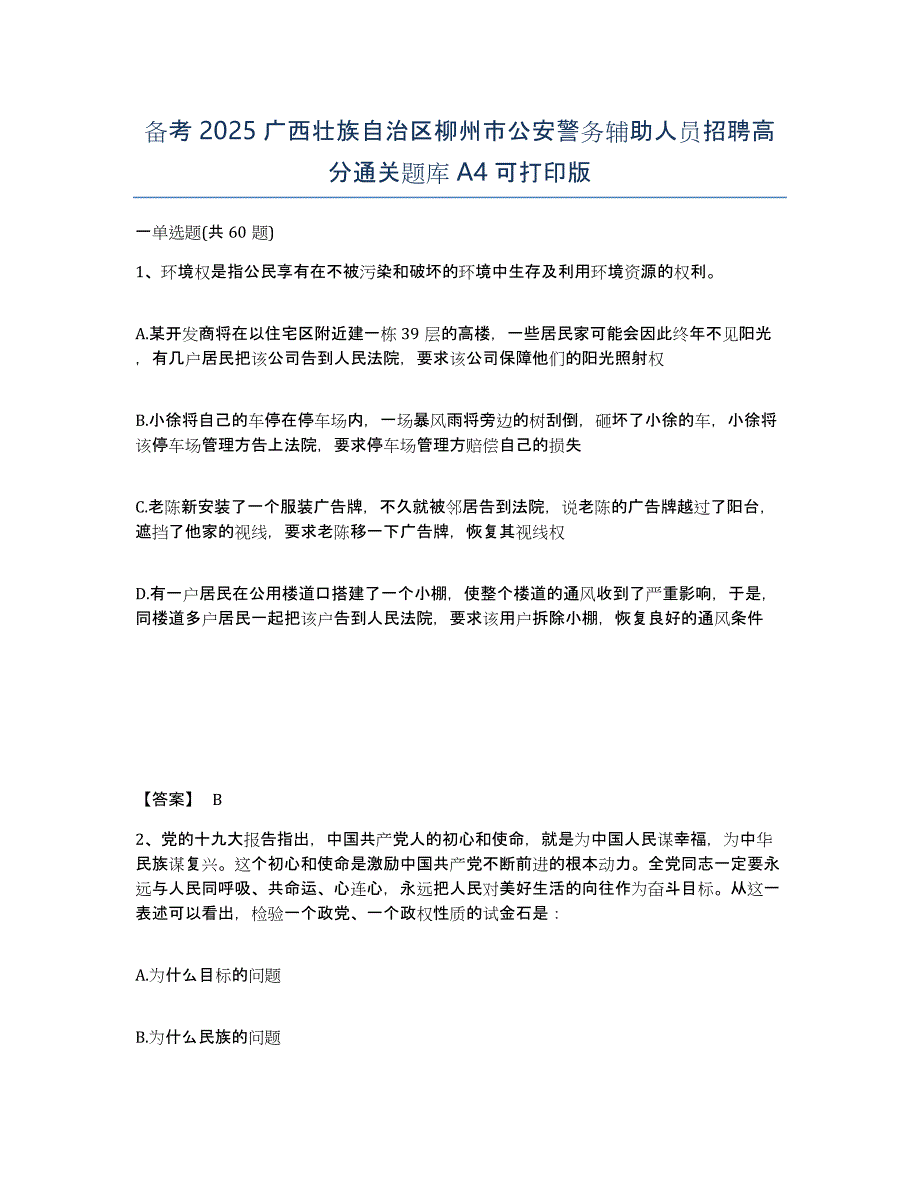 备考 2025 广西壮族自治区柳州市公安警务辅助人员招聘高分通关题库 A4 可打印版

一单选题(共 60 题)

1、环境权是指公民享有在不被污染和破坏的环境中生存及利用环境资源的权利。

A.某开发商将在以住宅区附近建一栋 39 层的高楼，一些居民家可能会因此终年不见阳光，有几户居民把该公司告到人民法院，要求该公司保障他们的阳光照射权

B.小徐将自己的车停在停车场内，一场暴风雨将旁边的树刮倒，砸坏了小徐的车，小徐将该停车场管理方告上法院，要求停车场管理方赔偿自己的损失

C.老陈新安装了一个服装广告牌，不久就被邻居告到法院，说老陈的广告牌越过了阳台，遮挡了他家的视线，要求老陈移一下广告牌，恢复其视线权

D.有一户居民在公用楼道口搭建了一个小棚，使整个楼道的通风收到了严重影响，于是，同楼道多户居民一起把该户告到人民法院，要求该用户拆除小棚，恢复良好的通风条件

【答案】 B

2、党的十九大报告指出，中国共产党人的初心和使命，就是为中国人民谋幸福，为中华民族谋复兴。这个初心和使命是激励中国共产党不断前进的根本动力。全党同志一定要永远与人民同呼吸、共命运、心连心，永远把人民对美好生活的向往作为奋斗目标。从这一表述可以看出，检验一个政党、一个政权性质的试金石是：

A.为什么目标的问题

B.为什么民族的问题